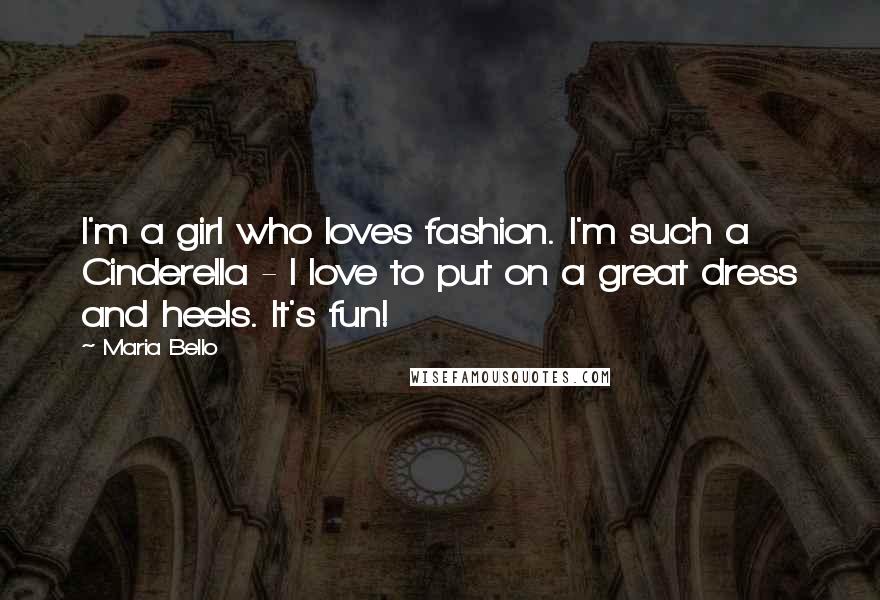 I'm a girl who loves fashion. I'm such a Cinderella - I love to put on a great dress and heels. It's fun!

~ Maria Bello

WISEFAMOUSQUOTES.COM